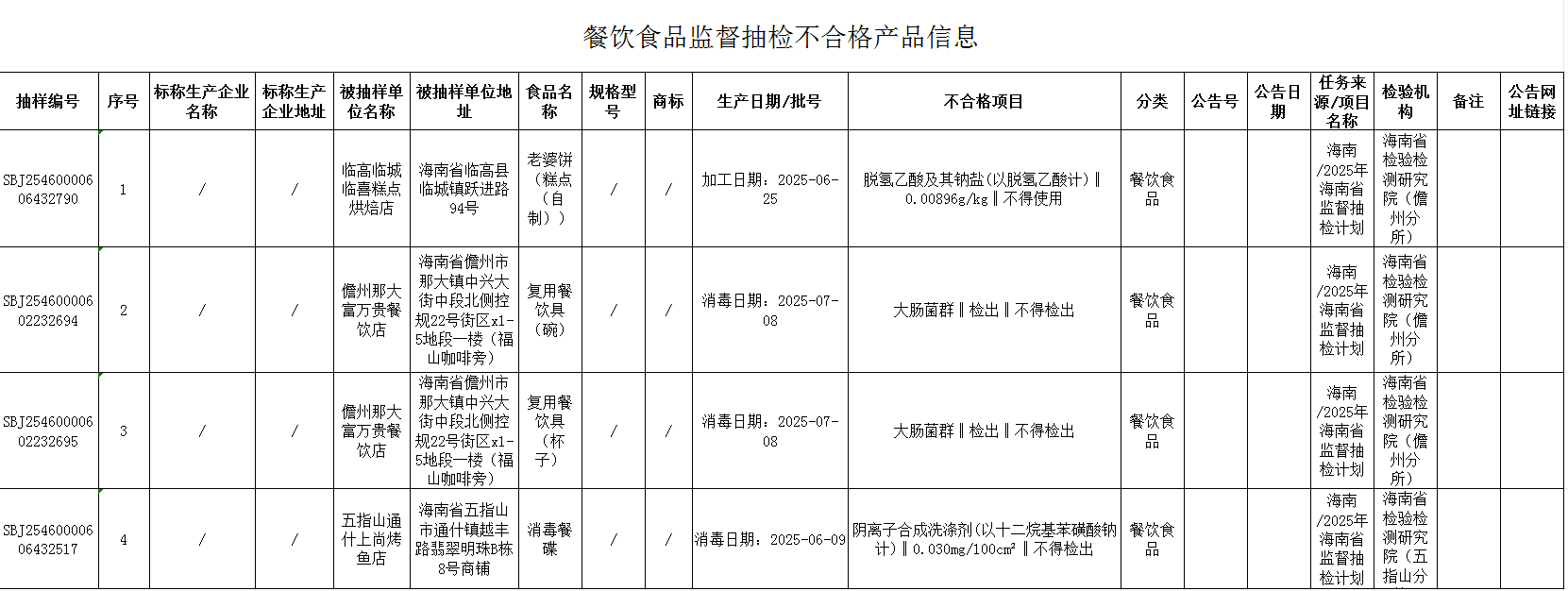 餐饮食品监督抽检不合格产品信息

| 抽样编号 | 序号 | 标称生产企业名称 | 标称生产企业地址 | 被抽样单位名称 | 被抽样单位地址 | 食品名称 | 规格型号 | 商标 | 生产日期/批号 | 不合格项目 | 分类 | 公告号 | 公告日期 | 任务来源/项目名称 | 检验机构 | 备注 | 公告网址链接 |
|---|---|---|---|---|---|---|---|---|---|---|---|---|---|---|---|---|---|
| SBJ25460000606432790 | 1 | / | / | 临高临城临喜糕点烘焙店 | 海南省临高县临城镇跃进路94号 | 老婆饼（糕点（自制）） | / | / | 加工日期：2025-06-25 | 脱氢乙酸及其钠盐(以脱氢乙酸计)‖0.00896g/kg‖不得使用 | 餐饮食品 | | | 海南/2025年海南省监督抽检计划 | 海南省检验检测研究院（儋州分所） | | |
| SBJ25460000602232694 | 2 | / | / | 儋州那大富万贵餐饮店 | 海南省儋州市那大镇中兴大街中段北侧控规22号街区x1-5地段一楼（福山咖啡旁） | 复用餐饮具（碗） | / | / | 消毒日期：2025-07-08 | 大肠菌群‖检出‖不得检出 | 餐饮食品 | | | 海南/2025年海南省监督抽检计划 | 海南省检验检测研究院（儋州分所） | | |
| SBJ25460000602232695 | 3 | / | / | 儋州那大富万贵餐饮店 | 海南省儋州市那大镇中兴大街中段北侧控规22号街区x1-5地段一楼（福山咖啡旁） | 复用餐饮具（杯子） | / | / | 消毒日期：2025-07-08 | 大肠菌群‖检出‖不得检出 | 餐饮食品 | | | 海南/2025年海南省监督抽检计划 | 海南省检验检测研究院（儋州分所） | | |
| SBJ25460000606432517 | 4 | / | / | 五指山通什上尚烤鱼店 | 海南省五指山市通什镇越丰路翡翠明珠B栋8号商铺 | 消毒餐碟 | / | / | 消毒日期：2025-06-09 | 阴离子合成洗涤剂(以十二烷基苯磺酸钠计)‖0.030mg/100cm²‖不得检出 | 餐饮食品 | | | 海南/2025年海南省监督抽检计划 | 海南省检验检测研究院（五指山分 | | |